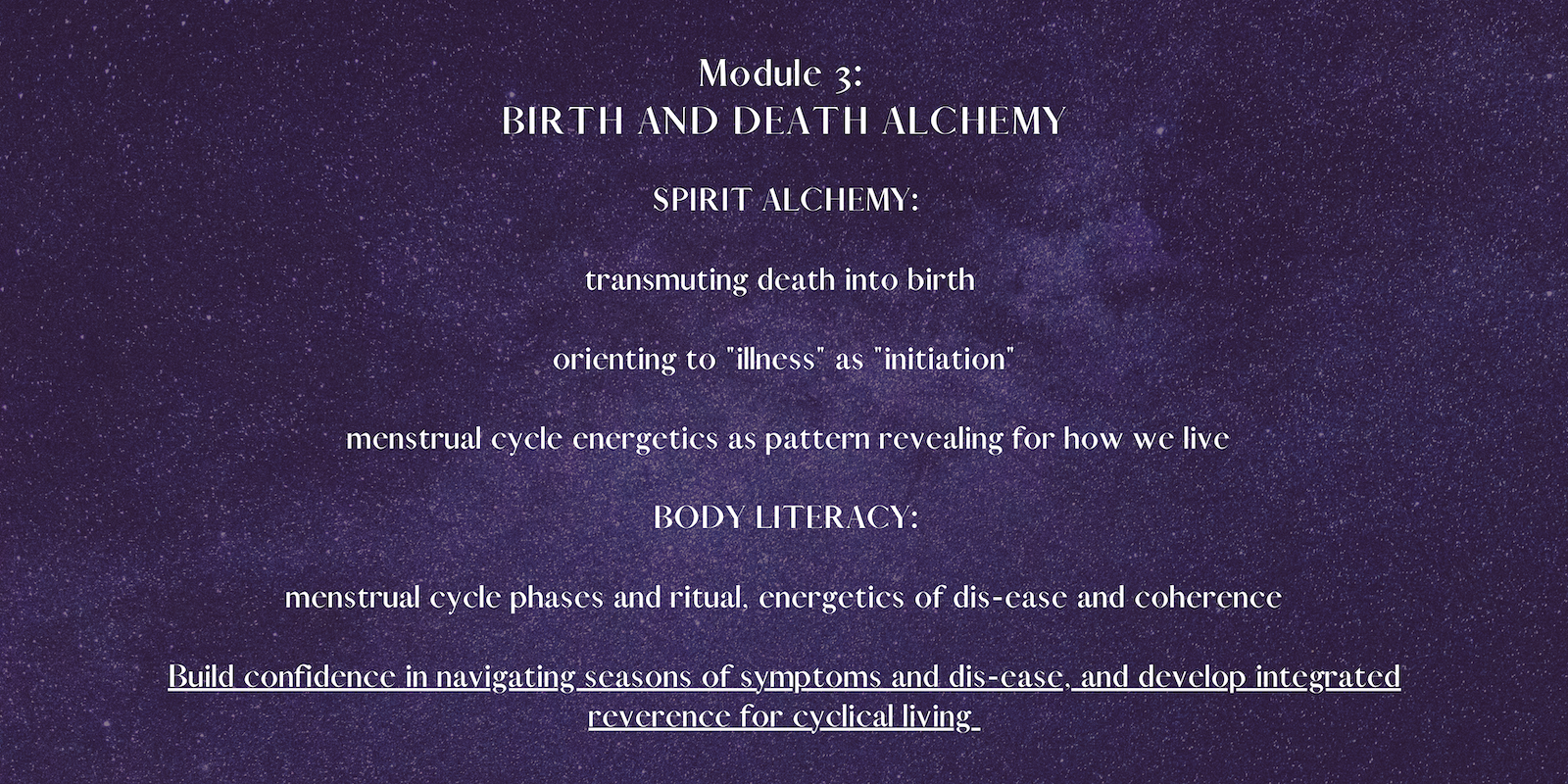 Module 3:
BIRTH AND DEATH ALCHEMY

SPIRIT ALCHEMY:

transmuting death into birth

orienting to "illness" as "initiation"

menstrual cycle energetics as pattern revealing for how we live

BODY LITERACY:

menstrual cycle phases and ritual, energetics of dis-ease and coherence

Build confidence in navigating seasons of symptoms and dis-ease, and develop integrated reverence for cyclical living